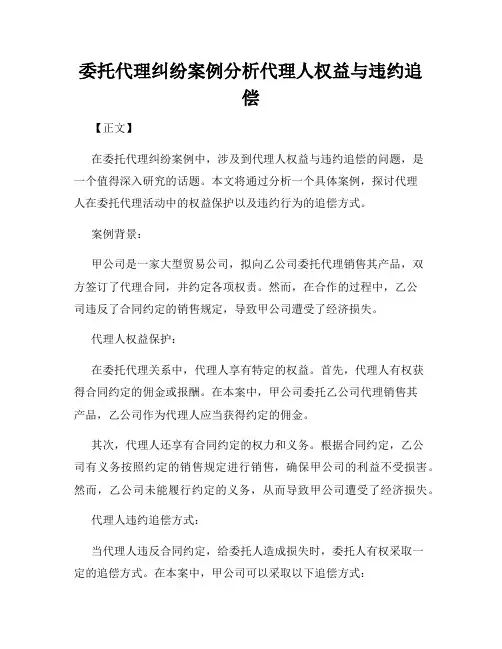 委托代理纠纷案例分析代理人权益与违约追偿

【正文】

在委托代理纠纷案例中，涉及到代理人权益与违约追偿的问题，是一个值得深入研究的话题。本文将通过分析一个具体案例，探讨代理人在委托代理活动中的权益保护以及违约行为的追偿方式。

案例背景：

甲公司是一家大型贸易公司，拟向乙公司委托代理销售其产品，双方签订了代理合同，并约定各项权责。然而，在合作的过程中，乙公司违反了合同约定的销售规定，导致甲公司遭受了经济损失。

代理人权益保护：

在委托代理关系中，代理人享有特定的权益。首先，代理人有权获得合同约定的佣金或报酬。在本案中，甲公司委托乙公司代理销售其产品，乙公司作为代理人应当获得约定的佣金。

其次，代理人还享有合同约定的权力和义务。根据合同约定，乙公司有义务按照约定的销售规定进行销售，确保甲公司的利益不受损害。然而，乙公司未能履行约定的义务，从而导致甲公司遭受了经济损失。

代理人违约追偿方式：

当代理人违反合同约定，给委托人造成损失时，委托人有权采取一定的追偿方式。在本案中，甲公司可以采取以下追偿方式：